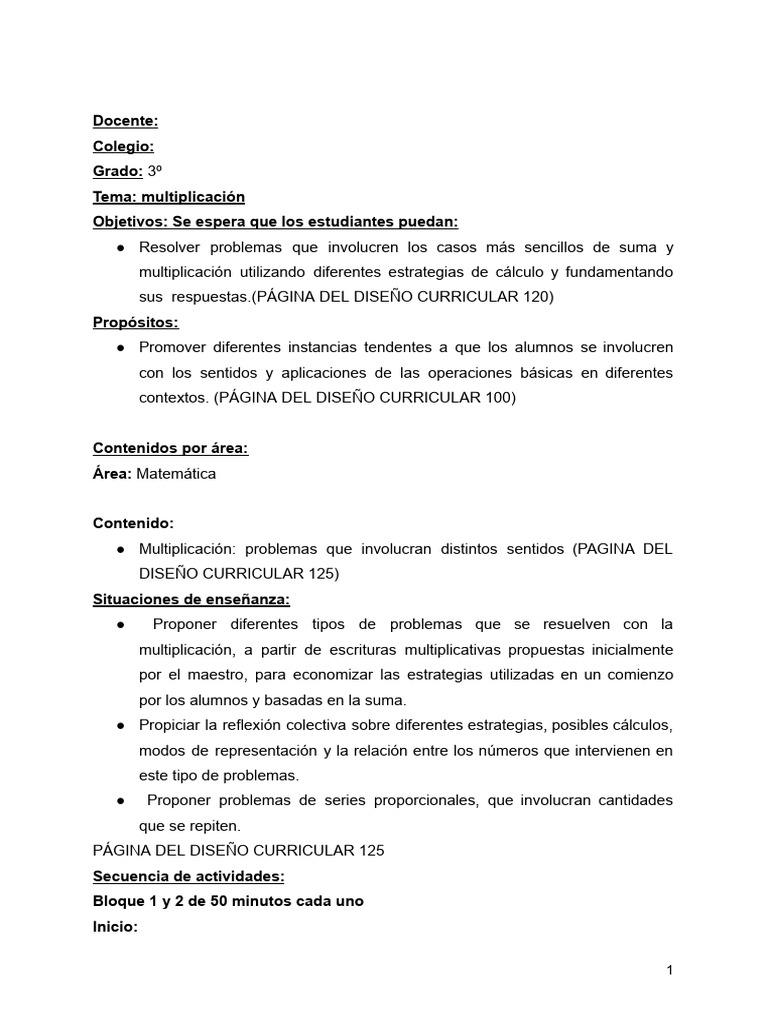 Docente:
Colegio:
Grado: 3º
Tema: multiplicación
Objetivos: Se espera que los estudiantes puedan:

● Resolver problemas que involucren los casos más sencillos de suma y multiplicación utilizando diferentes estrategias de cálculo y fundamentando sus respuestas.(PÁGINA DEL DISEÑO CURRICULAR 120)

Propósitos:

● Promover diferentes instancias tendentes a que los alumnos se involucren con los sentidos y aplicaciones de las operaciones básicas en diferentes contextos. (PÁGINA DEL DISEÑO CURRICULAR 100)

Contenidos por área:
Área: Matemática

Contenido:

● Multiplicación: problemas que involucran distintos sentidos (PAGINA DEL DISEÑO CURRICULAR 125)

Situaciones de enseñanza:

● Proponer diferentes tipos de problemas que se resuelven con la multiplicación, a partir de escrituras multiplicativas propuestas inicialmente por el maestro, para economizar las estrategias utilizadas en un comienzo por los alumnos y basadas en la suma.
● Propiciar la reflexión colectiva sobre diferentes estrategias, posibles cálculos, modos de representación y la relación entre los números que intervienen en este tipo de problemas.
● Proponer problemas de series proporcionales, que involucran cantidades que se repiten.

PÁGINA DEL DISEÑO CURRICULAR 125
Secuencia de actividades:
Bloque 1 y 2 de 50 minutos cada uno
Inicio:

1